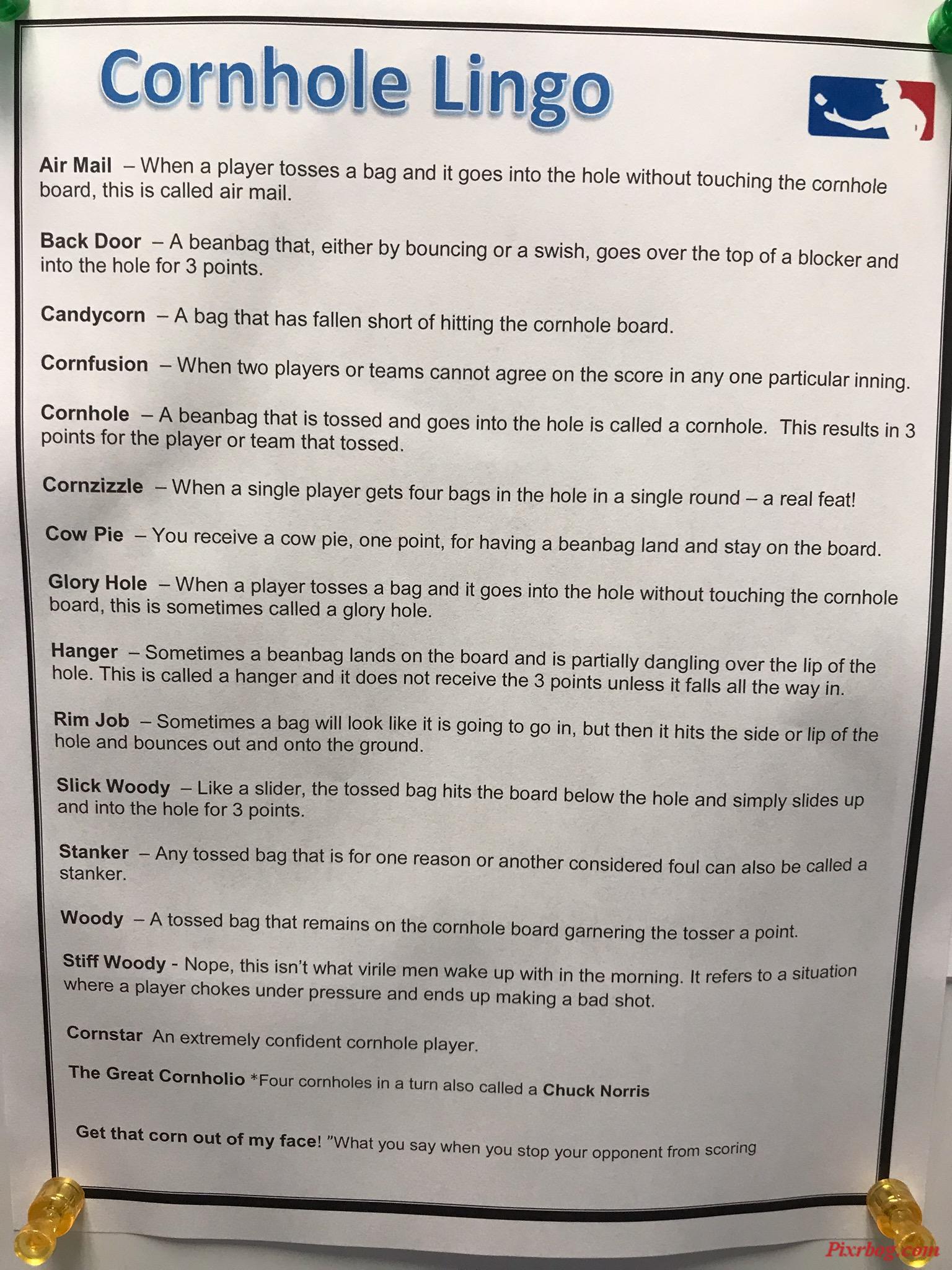 Cornhole Lingo

Air Mail – When a player tosses a bag and it goes into the hole without touching the cornhole board, this is called air mail.

Back Door – A beanbag that, either by bouncing or a swish, goes over the top of a blocker and into the hole for 3 points.

Candycorn – A bag that has fallen short of hitting the cornhole board.

Cornfusion – When two players or teams cannot agree on the score in any one particular inning.

Cornhole – A beanbag that is tossed and goes into the hole is called a cornhole. This results in 3 points for the player or team that tossed.

Cornzizzle – When a single player gets four bags in the hole in a single round – a real feat!

Cow Pie – You receive a cow pie, one point, for having a beanbag land and stay on the board.

Glory Hole – When a player tosses a bag and it goes into the hole without touching the cornhole board, this is sometimes called a glory hole.

Hanger – Sometimes a beanbag lands on the board and is partially dangling over the lip of the hole. This is called a hanger and it does not receive the 3 points unless it falls all the way in.

Rim Job – Sometimes a bag will look like it is going to go in, but then it hits the side or lip of the hole and bounces out and onto the ground.

Slick Woody – Like a slider, the tossed bag hits the board below the hole and simply slides up and into the hole for 3 points.

Stanker – Any tossed bag that is for one reason or another considered foul can also be called a stanker.

Woody – A tossed bag that remains on the cornhole board garnering the tosser a point.

Stiff Woody - Nope, this isn't what virile men wake up with in the morning. It refers to a situation where a player chokes under pressure and ends up making a bad shot.

Cornstar An extremely confident cornhole player.

The Great Cornholio *Four cornholes in a turn also called a Chuck Norris

Get that corn out of my face! "What you say when you stop your opponent from scoring

Pixrbog.com